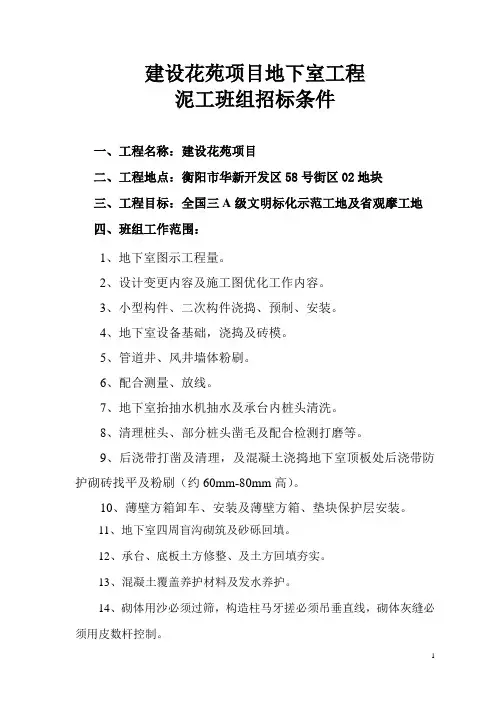 建设花苑项目地下室工程
泥工班组招标条件

一、工程名称：建设花苑项目

二、工程地点：衡阳市华新开发区 58 号街区 02 地块

三、工程目标：全国三 A 级文明标化示范工地及省观摩工地

四、班组工作范围：

1、地下室图示工程量。

2、设计变更内容及施工图优化工作内容。

3、小型构件、二次构件浇捣、预制、安装。

4、地下室设备基础，浇捣及砖模。

5、管道井、风井墙体粉刷。

6、配合测量、放线。

7、地下室抬抽水机抽水及承台内桩头清洗。

8、清理桩头、部分桩头凿毛及配合检测打磨等。

9、后浇带打凿及清理，及混凝土浇捣地下室顶板处后浇带防护砌砖找平及粉刷（约 60mm-80mm 高）。

10、薄壁方箱卸车、安装及薄壁方箱、垫块保护层安装。

11、地下室四周盲沟砌筑及砂砾回填。

12、承台、底板土方修整、及土方回填夯实。

13、混凝土覆盖养护材料及发水养护。

14、砌体用沙必须过筛，构造柱马牙搓必须吊垂直线，砌体灰缝必须用皮数杆控制。

1